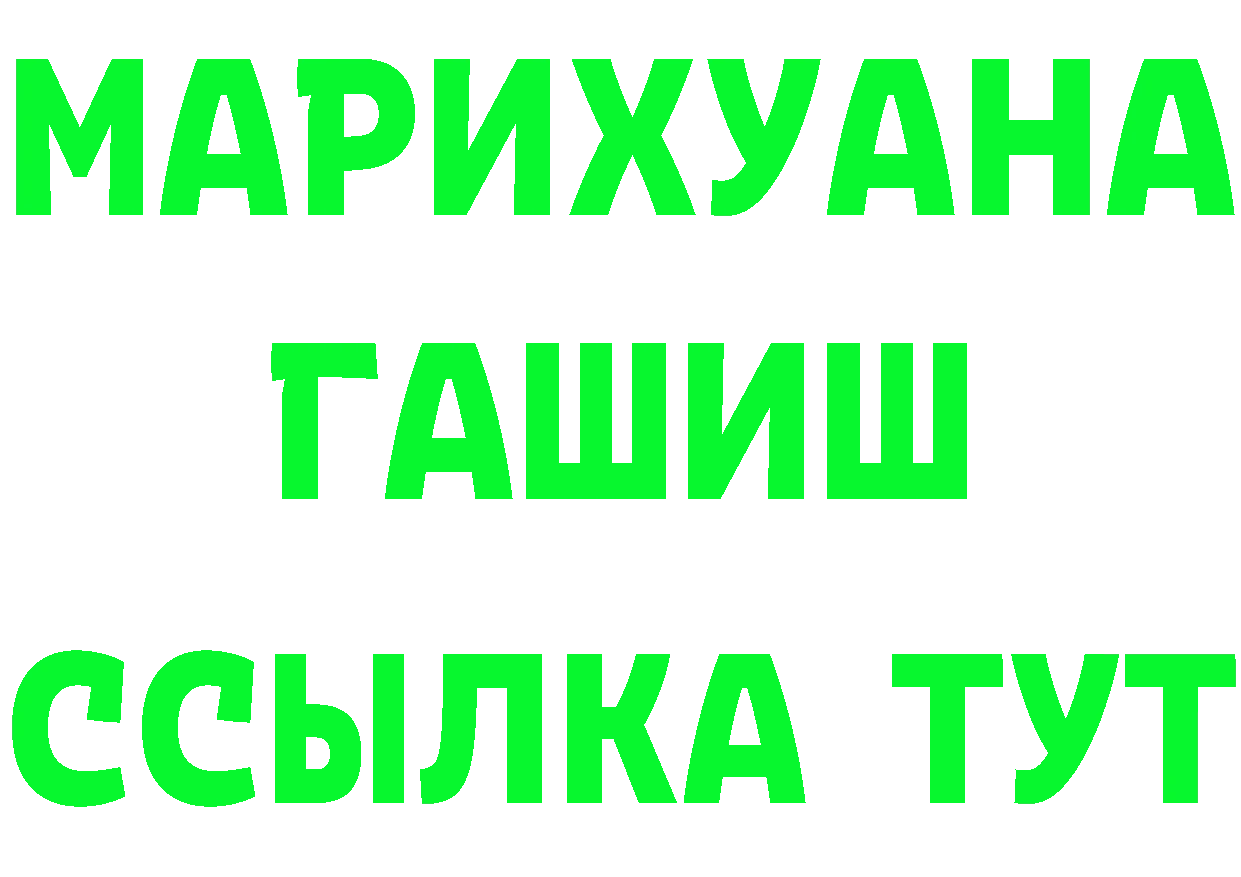 МАРИХУАНА
ГАШИШ
ССЫЛКА ТУТ